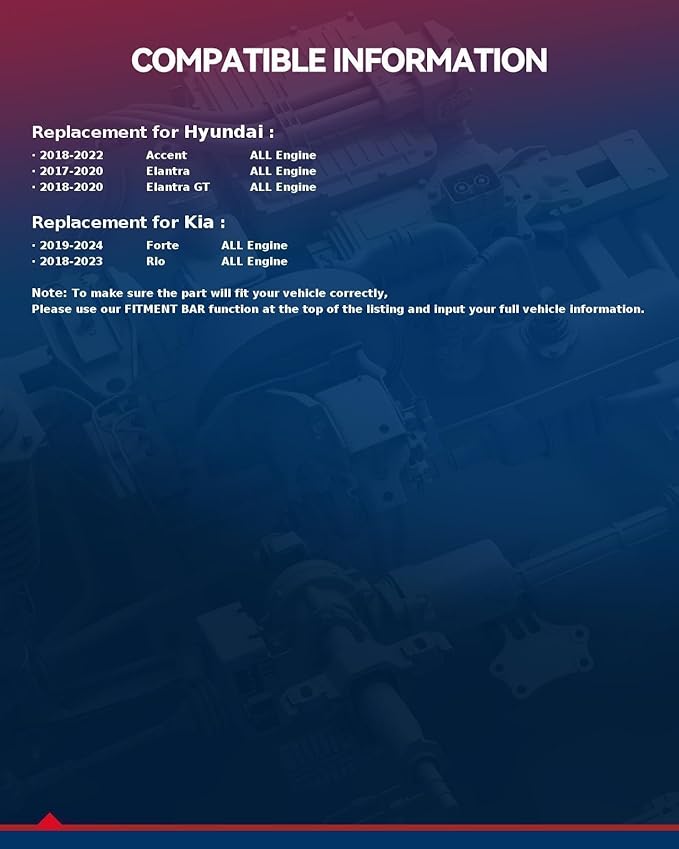 COMPATIBLE INFORMATION

Replacement for Hyundai :

• 2018-2022 Accent ALL Engine
• 2017-2020 Elantra ALL Engine
• 2018-2020 Elantra GT ALL Engine

Replacement for Kia :

• 2019-2024 Forte ALL Engine
• 2018-2023 Rio ALL Engine

Note: To make sure the part will fit your vehicle correctly,
Please use our FITMENT BAR function at the top of the listing and input your full vehicle information.